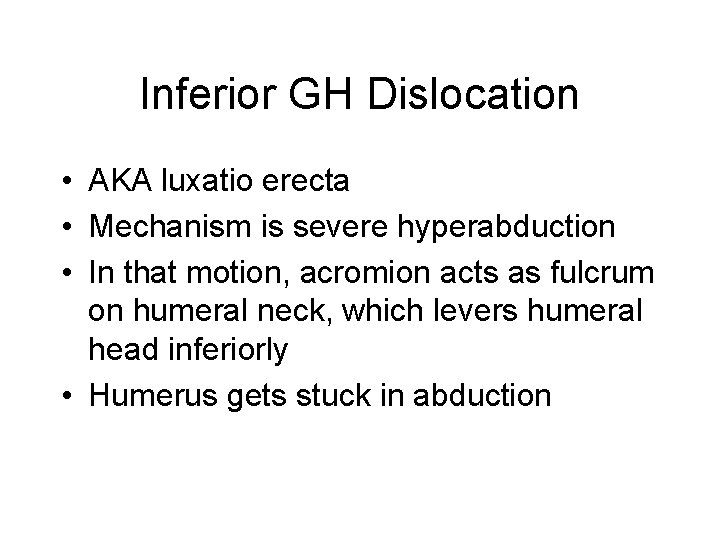 Inferior GH Dislocation

• AKA luxatio erecta
• Mechanism is severe hyperabduction
• In that motion, acromion acts as fulcrum on humeral neck, which levers humeral head inferiorly
• Humerus gets stuck in abduction